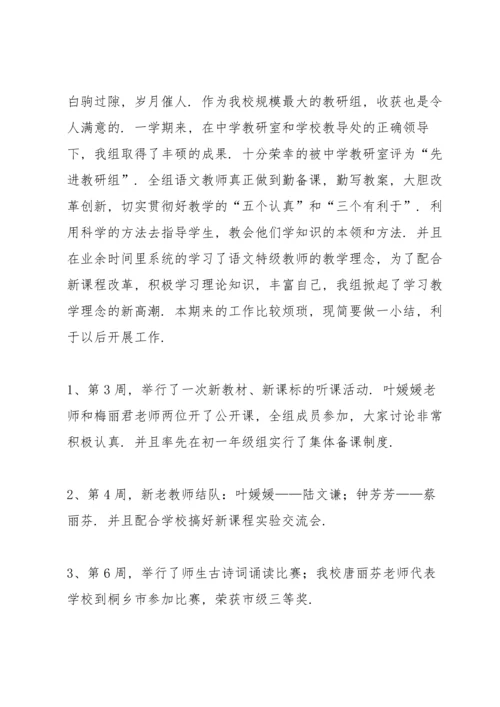 白驹过隙，岁月催人．作为我校规模最大的教研组，收获也是令人满意的．一学期来，在中学教研室和学校教导处的正确领导下，我组取得了丰硕的成果．十分荣幸的被中学教研室评为“先进教研组”．全组语文教师真正做到勤备课，勤写教案，大胆改革创新，切实贯彻好教学的“五个认真”和“三个有利于”．利用科学的方法去指导学生，教会他们学知识的本领和方法．并且在业余时间里系统的学习了语文特级教师的教学理念，为了配合新课程改革，积极学习理论知识，丰富自己，我组掀起了学习教学理念的新高潮．本期来的工作比较烦琐，现简要做一小结，利于以后开展工作．

1、第3周，举行了一次新教材、新课标的听课活动．叶媛媛老师和梅丽君老师两位开了公开课，全组成员参加，大家讨论非常积极认真．并且率先在初一年级组实行了集体备课制度．

2、第4周，新老教师结队：叶媛媛——陆文谦；钟芳芳——蔡丽芬．并且配合学校搞好新课程实验交流会．

3、第6周，举行了师生古诗词诵读比赛；我校唐丽芬老师代表学校到桐乡市参加比赛，荣获市级三等奖．